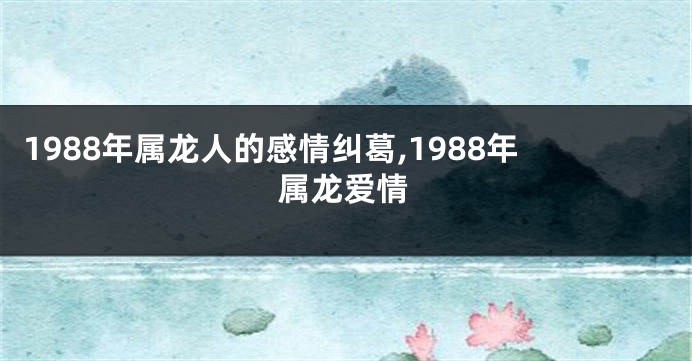 1988年属龙人的感情纠葛,1988年属龙爱情